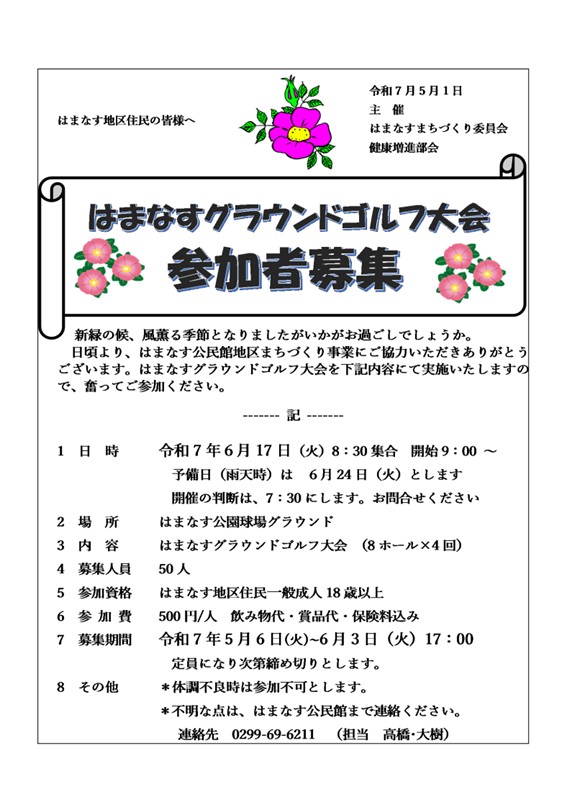 はまなす地区住民の皆様へ

令和７年５月１日
主　催
はまなすまちづくり委員会
健康増進部会

はまなすグラウンドゴルフ大会
参加者募集

新緑の候、風薫る季節となりましたがいかがお過ごしでしょうか。
日頃より、はまなす公民館地区まちづくり事業にご協力いただきありがとうございます。はまなすグラウンドゴルフ大会を下記内容にて実施いたしますので、奮ってご参加ください。

------- 記 -------

１　日　時　　令和７年６月１７日（火）８：３０集合　開始９：００ ～
予備日（雨天時）は　６月２４日（火）とします
開催の判断は、７：３０にします。お問合せください
２　場　所　　はまなす公園球場グラウンド
３　内　容　　はまなすグラウンドゴルフ大会　（８ホール×４回）
４　募集人員　　５０人
５　参加資格　　はまなす地区住民一般成人１８歳以上
６　参 加 費　　５００円/人　飲み物代・賞品代・保険料込み
７　募集期間　　令和７年５月６日(火)~６月３日（火）１７：００
定員になり次第締め切りとします。
８　その他　　＊体調不良時は参加不可とします。
＊不明な点は、はまなす公民館まで連絡ください。
連絡先　0299-69-6211　（担当　高橋･大樹）